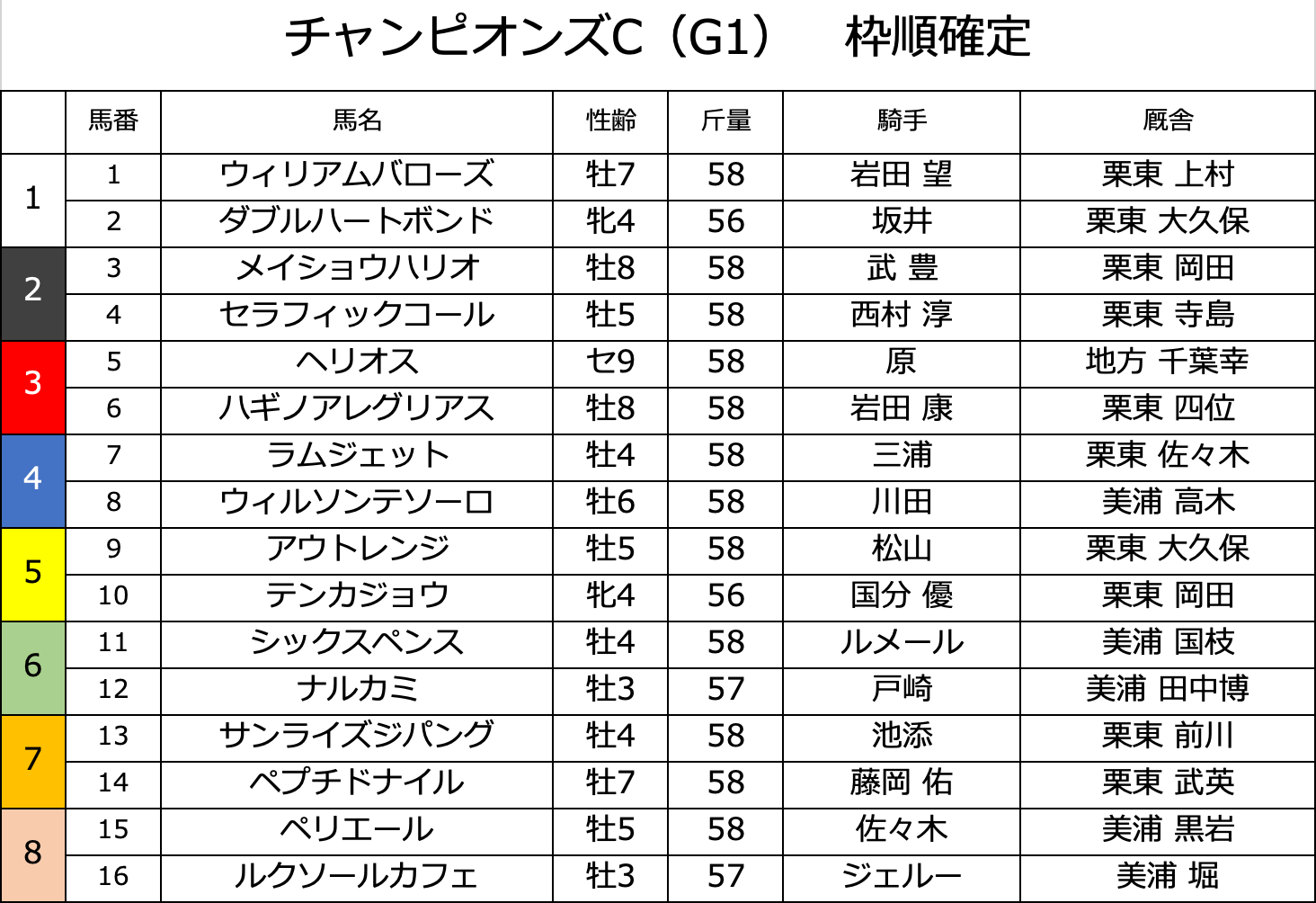 チャンピオンズC（G1） 枠順確定

|  | 馬番 | 馬名 | 性齢 | 斤量 | 騎手 | 厩舎 |
|---|---|---|---|---|---|---|
| 1 | 1 | ウィリアムバローズ | 牡7 | 58 | 岩田 望 | 栗東 上村 |
|  | 2 | ダブルハートボンド | 牝4 | 56 | 坂井 | 栗東 大久保 |
| 2 | 3 | メイショウハリオ | 牡8 | 58 | 武 豊 | 栗東 岡田 |
|  | 4 | セラフィックコール | 牡5 | 58 | 西村 淳 | 栗東 寺島 |
| 3 | 5 | ヘリオス | セ9 | 58 | 原 | 地方 千葉幸 |
|  | 6 | ハギノアレグリアス | 牡8 | 58 | 岩田 康 | 栗東 四位 |
| 4 | 7 | ラムジェット | 牡4 | 58 | 三浦 | 栗東 佐々木 |
|  | 8 | ウィルソンテソーロ | 牡6 | 58 | 川田 | 美浦 高木 |
| 5 | 9 | アウトレンジ | 牡5 | 58 | 松山 | 栗東 大久保 |
|  | 10 | テンカジョウ | 牝4 | 56 | 国分 優 | 栗東 岡田 |
| 6 | 11 | シックスペンス | 牡4 | 58 | ルメール | 美浦 国枝 |
|  | 12 | ナルカミ | 牡3 | 57 | 戸崎 | 美浦 田中博 |
| 7 | 13 | サンライズジパング | 牡4 | 58 | 池添 | 栗東 前川 |
|  | 14 | ペプチドナイル | 牡7 | 58 | 藤岡 佑 | 栗東 武英 |
| 8 | 15 | ペリエール | 牡5 | 58 | 佐々木 | 美浦 黒岩 |
|  | 16 | ルクソールカフェ | 牡3 | 57 | ジェルー | 美浦 堀 |